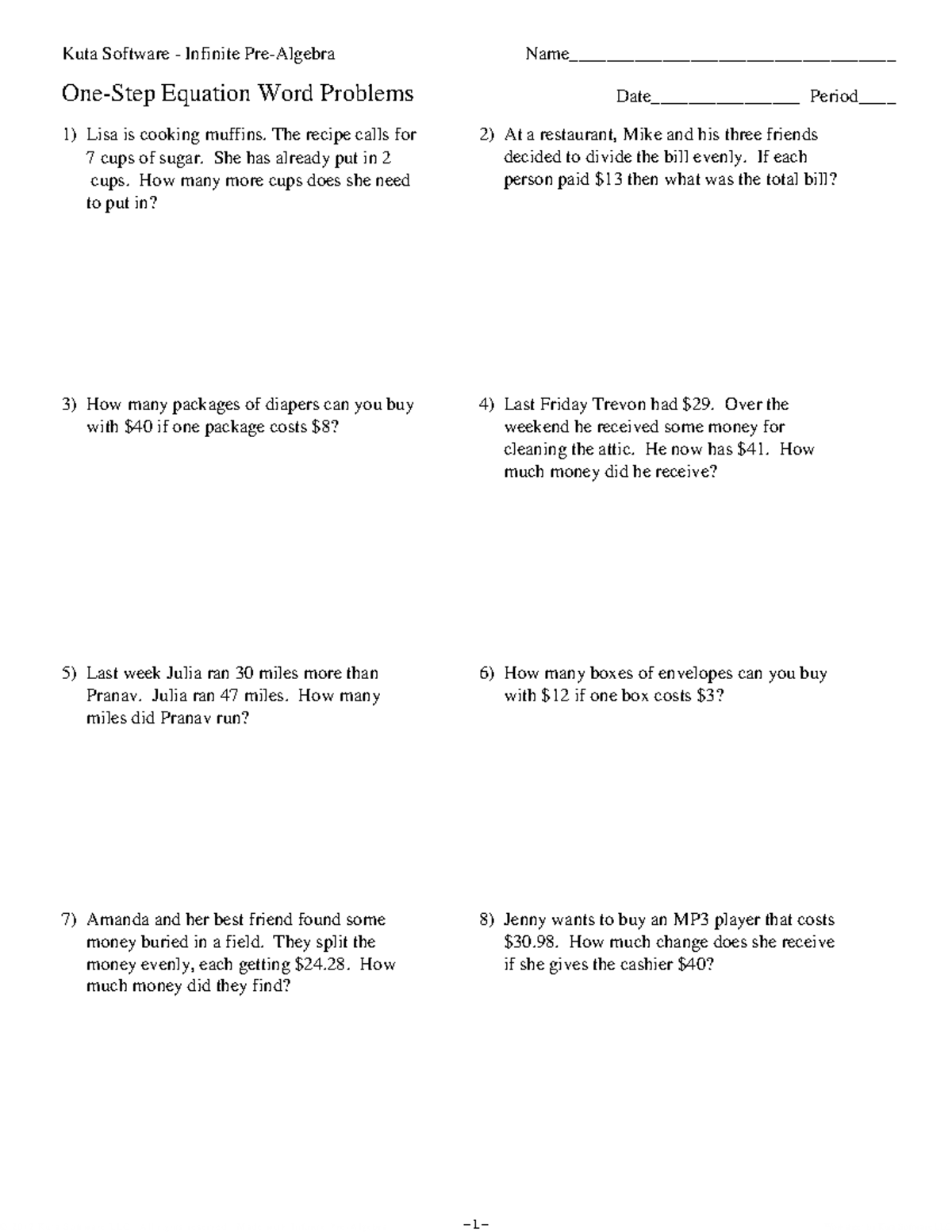 Kuta Software - Infinite Pre-Algebra

Name____

One-Step Equation Word Problems

Date____ Period____

1) Lisa is cooking muffins. The recipe calls for 7 cups of sugar. She has already put in 2 cups. How many more cups does she need to put in?

2) At a restaurant, Mike and his three friends decided to divide the bill evenly. If each person paid $13 then what was the total bill?

3) How many packages of diapers can you buy with $40 if one package costs $8?

4) Last Friday Trevon had $29. Over the weekend he received some money for cleaning the attic. He now has $41. How much money did he receive?

5) Last week Julia ran 30 miles more than Pranav. Julia ran 47 miles. How many miles did Pranav run?

6) How many boxes of envelopes can you buy with $12 if one box costs $3?

7) Amanda and her best friend found some money buried in a field. They split the money evenly, each getting $24.28. How much money did they find?

8) Jenny wants to buy an MP3 player that costs $30.98. How much change does she receive if she gives the cashier $40?

-1-